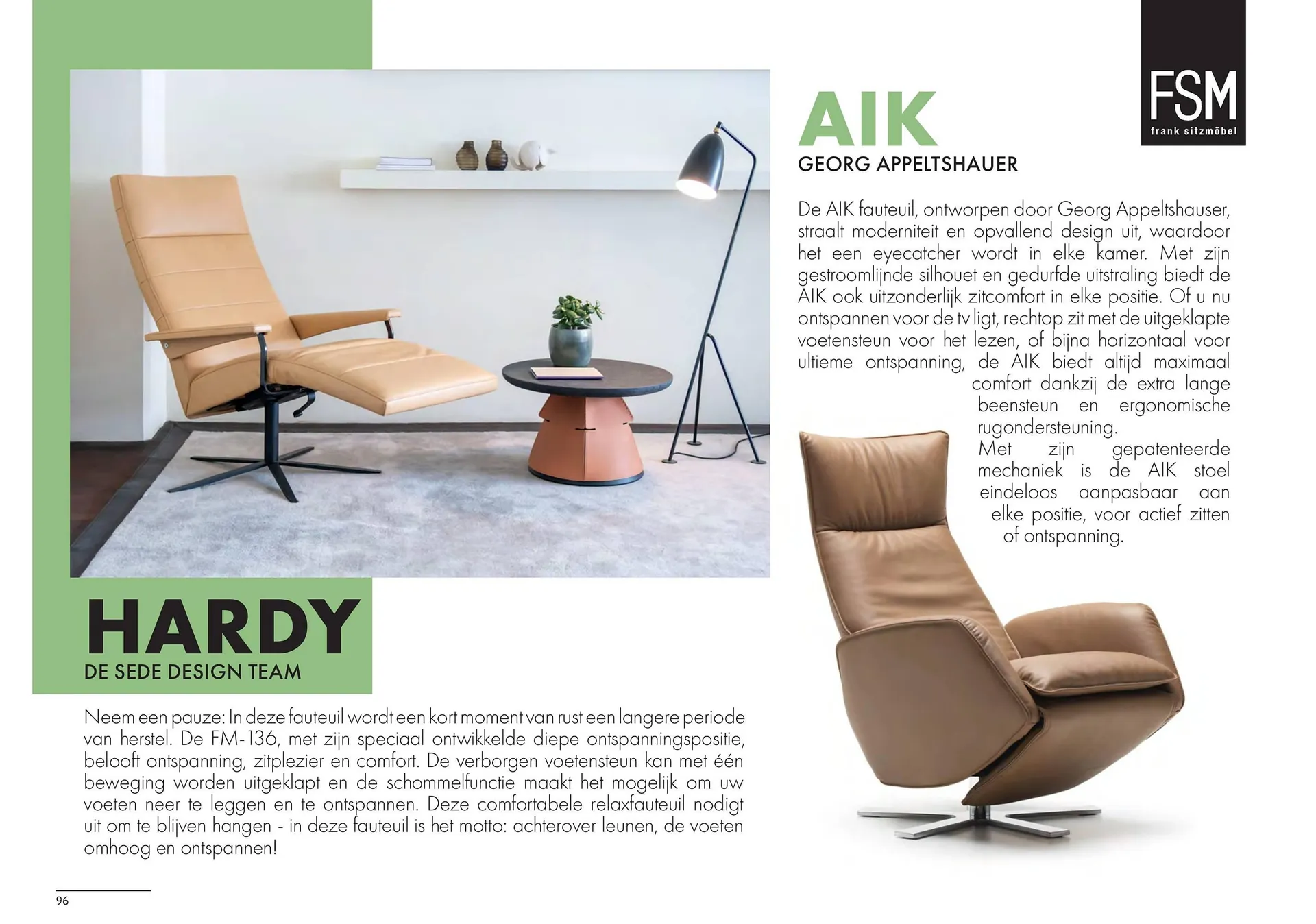 AIK
GEORG APPELTSHAUER

FSM
frank sitzmöbel

De AIK fauteuil, ontworpen door Georg Appeltshauser, straalt moderniteit en opvallend design uit, waardoor het een eyecatcher wordt in elke kamer. Met zijn gestroomlijnde silhouet en gedurfde uitstraling biedt de AIK ook uitzonderlijk zitcomfort in elke positie. Of u nu ontspannen voor de tv ligt, rechtop zit met de uitgeklapte voetensteun voor het lezen, of bijna horizontaal voor ultieme ontspanning, de AIK biedt altijd maximaal comfort dankzij de extra lange beensteun en ergonomische rugondersteuning.
Met zijn gepatenteerde mechaniek is de AIK stoel eindeloos aanpasbaar aan elke positie, voor actief zitten of ontspanning.

HARDY
DE SEDE DESIGN TEAM

Neem een pauze: In deze fauteuil wordt een kort moment van rust een langere periode van herstel. De FM-136, met zijn speciaal ontwikkelde diepe ontspanningspositie, belooft ontspanning, zitplezier en comfort. De verborgen voetensteun kan met één beweging worden uitgeklapt en de schommelfunctie maakt het mogelijk om uw voeten neer te leggen en te ontspannen. Deze comfortabele relaxfauteuil nodigt uit om te blijven hangen - in deze fauteuil is het motto: achterover leunen, de voeten omhoog en ontspannen!

96